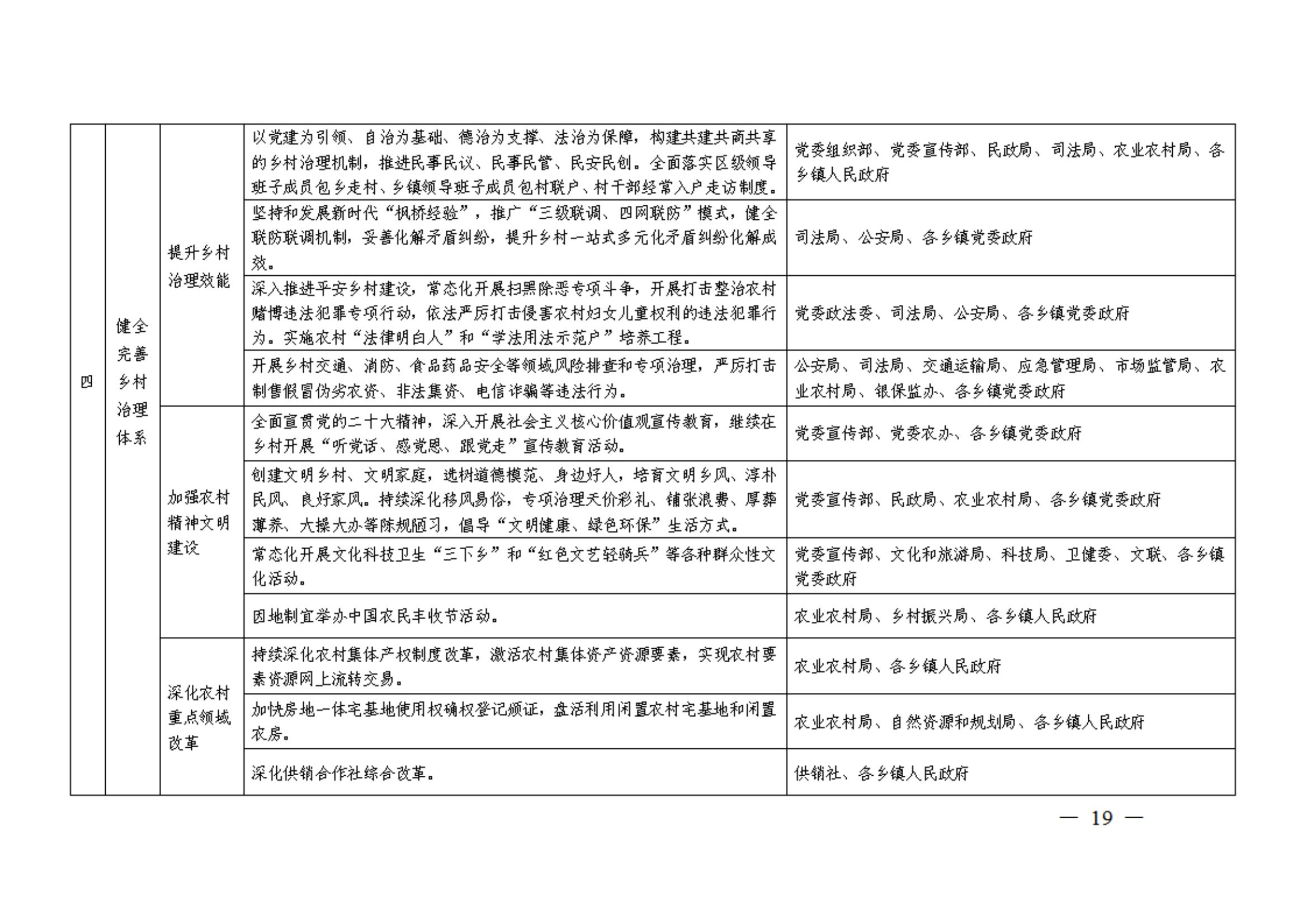 | 四 | 健全完善乡村治理体系 | 提升乡村治理效能 | 以党建为引领、自治为基础、德治为支撑、法治为保障，构建共建共商共享的乡村治理机制，推进民事民议、民事民管、民安民创。全面落实区级领导班子成员包乡走村、乡镇领导班子成员包村联户、村干部经常入户走访制度。 | 党委组织部、党委宣传部、民政局、司法局、农业农村局、各乡镇人民政府 |
|---|---|---|---|---|
| | | | 坚持和发展新时代“枫桥经验”，推广“三级联调、四网联防”模式，健全联防联调机制，妥善化解矛盾纠纷，提升乡村一站式多元化矛盾纠纷化解成效。 | 司法局、公安局、各乡镇党委政府 |
| | | | 深入推进平安乡村建设，常态化开展扫黑除恶专项斗争，开展打击整治农村赌博违法犯罪专项行动，依法严厉打击侵害农村妇女儿童权利的违法犯罪行为。实施农村“法律明白人”和“学法用法示范户”培养工程。 | 党委政法委、司法局、公安局、各乡镇党委政府 |
| | | | 开展乡村交通、消防、食品药品安全等领域风险排查和专项治理，严厉打击制售假冒伪劣农资、非法集资、电信诈骗等违法行为。 | 公安局、司法局、交通运输局、应急管理局、市场监管局、农业农村局、银保监办、各乡镇党委政府 |
| | | 加强农村精神文明建设 | 全面宣贯党的二十大精神，深入开展社会主义核心价值观宣传教育，继续在乡村开展“听党话、感党恩、跟党走”宣传教育活动。 | 党委宣传部、党委农办、各乡镇党委政府 |
| | | | 创建文明乡村、文明家庭，选树道德模范、身边好人，培育文明乡风、淳朴民风、良好家风。持续深化移风易俗，专项治理天价彩礼、铺张浪费、厚葬薄养、大操大办等陈规陋习，倡导“文明健康、绿色环保”生活方式。 | 党委宣传部、民政局、农业农村局、各乡镇党委政府 |
| | | | 常态化开展文化科技卫生“三下乡”和“红色文艺轻骑兵”等各种群众性文化活动。 | 党委宣传部、文化和旅游局、科技局、卫健委、文联、各乡镇党委政府 |
| | | | 因地制宜举办中国农民丰收节活动。 | 农业农村局、乡村振兴局、各乡镇人民政府 |
| | | 深化农村重点领域改革 | 持续深化农村集体产权制度改革，激活农村集体资产资源要素，实现农村要素资源网上流转交易。 | 农业农村局、各乡镇人民政府 |
| | | | 加快房地一体宅基地使用权确权登记颁证，盘活利用闲置农村宅基地和闲置农房。 | 农业农村局、自然资源和规划局、各乡镇人民政府 |
| | | | 深化供销合作社综合改革。 | 供销社、各乡镇人民政府 |

— 19 —